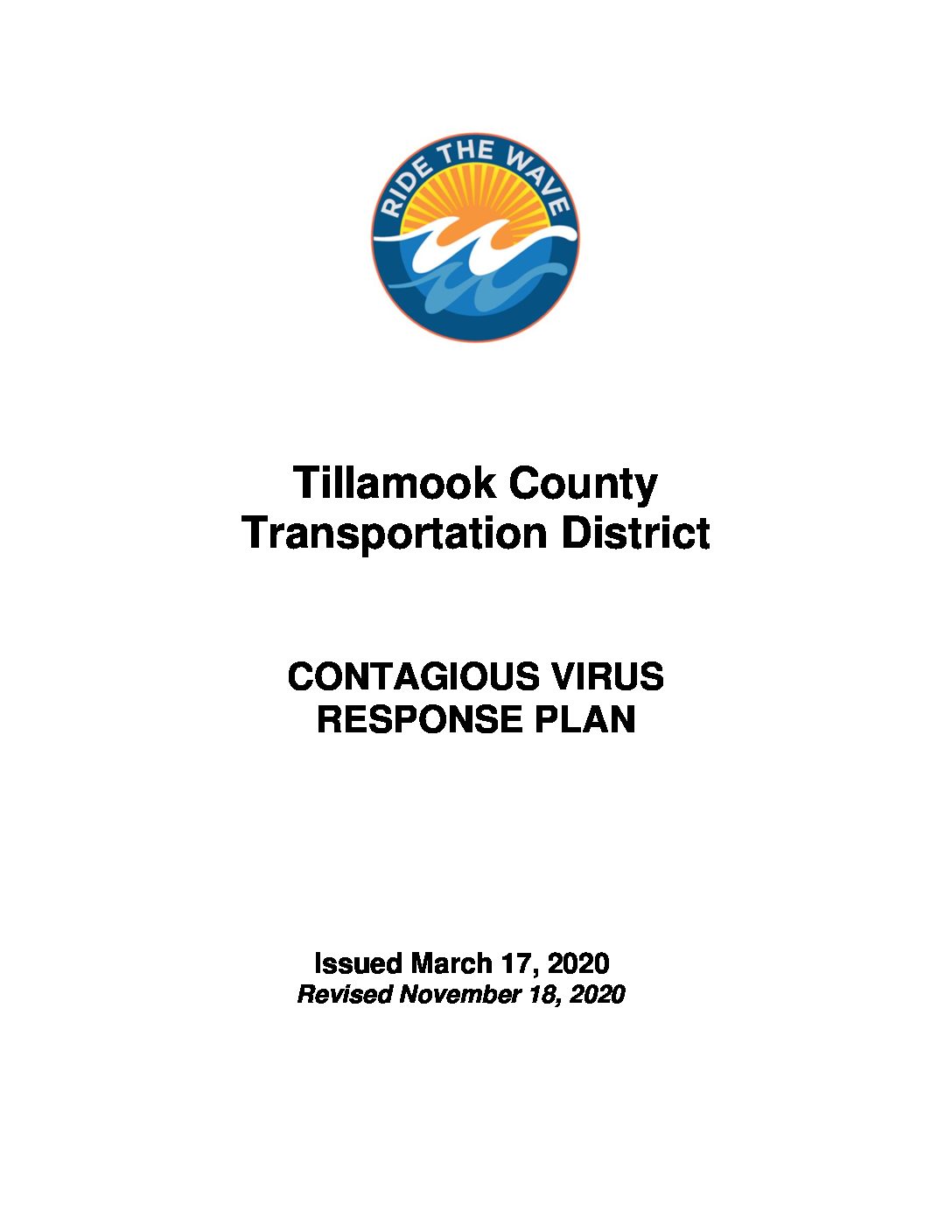 RIDE THE WAVE

Tillamook County
Transportation District

CONTAGIOUS VIRUS
RESPONSE PLAN

Issued March 17, 2020
Revised November 18, 2020